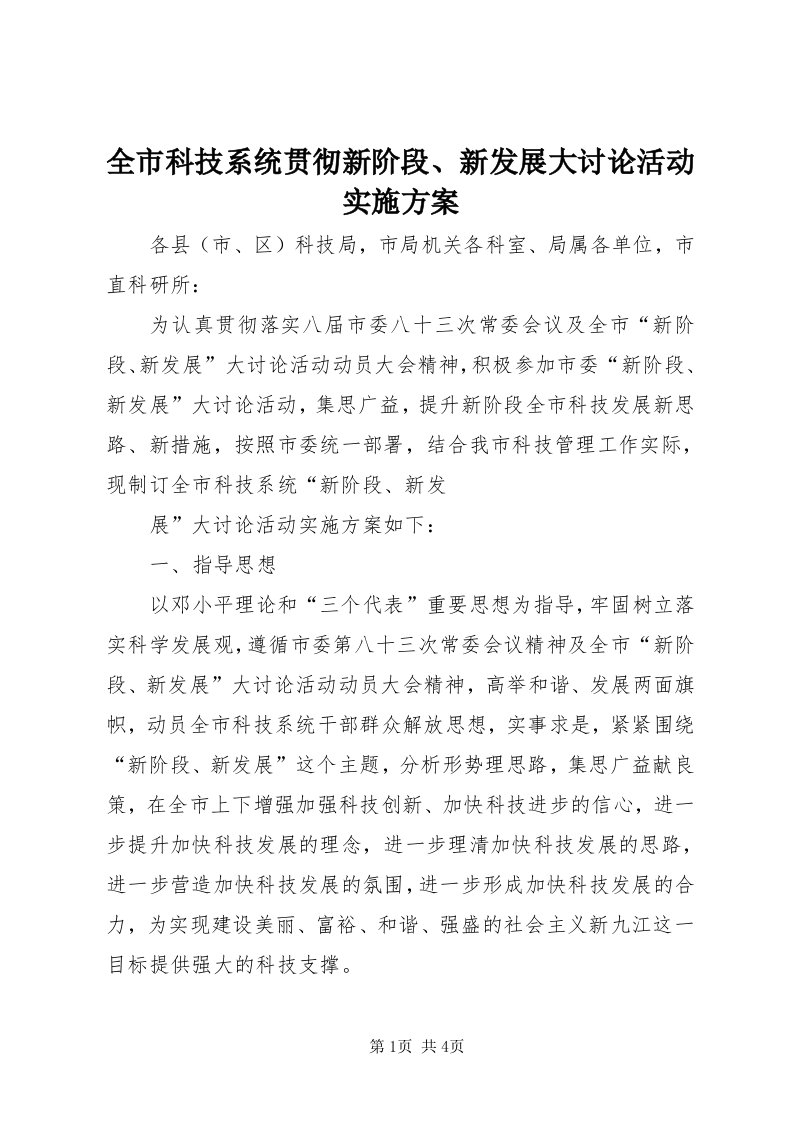 全市科技系统贯彻新阶段、新发展大讨论活动实施方案

各县（市、区）科技局，市局机关各科室、局属各单位，市直科研所：

为认真贯彻落实八届市委八十三次常委会议及全市“新阶段、新发展”大讨论活动动员大会精神，积极参加市委“新阶段、新发展”大讨论活动，集思广益，提升新阶段全市科技发展新思路、新措施，按照市委统一部署，结合我市科技管理工作实际，现制订全市科技系统“新阶段、新发

展”大讨论活动实施方案如下：

一、指导思想

以邓小平理论和“三个代表”重要思想为指导，牢固树立落实科学发展观，遵循市委第八十三次常委会议精神及全市“新阶段、新发展”大讨论活动动员大会精神，高举和谐、发展两面旗帜，动员全市科技系统干部群众解放思想，实事求是，紧紧围绕“新阶段、新发展”这个主题，分析形势理思路，集思广益献良策，在全市上下增强加强科技创新、加快科技进步的信心，进一步提升加快科技发展的理念，进一步理清加快科技发展的思路，进一步营造加快科技发展的氛围，进一步形成加快科技发展的合力，为实现建设美丽、富裕、和谐、强盛的社会主义新九江这一目标提供强大的科技支撑。

第1页 共4页